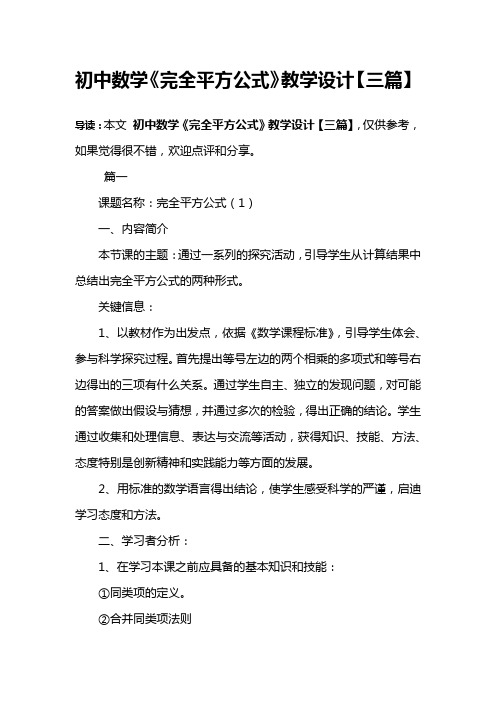 初中数学《完全平方公式》教学设计【三篇】

导读：本文 初中数学《完全平方公式》教学设计【三篇】，仅供参考，如果觉得很不错，欢迎点评和分享。

篇一

课题名称：完全平方公式（1）

一、内容简介

本节课的主题：通过一系列的探究活动，引导学生从计算结果中总结出完全平方公式的两种形式。

关键信息：

1、以教材作为出发点，依据《数学课程标准》，引导学生体会、参与科学探究过程。首先提出等号左边的两个相乘的多项式和等号右边得出的三项有什么关系。通过学生自主、独立的发现问题，对可能的答案做出假设与猜想，并通过多次的检验，得出正确的结论。学生通过收集和处理信息、表达与交流等活动，获得知识、技能、方法、态度特别是创新精神和实践能力等方面的发展。

2、用标准的数学语言得出结论，使学生感受科学的严谨，启迪学习态度和方法。

二、学习者分析：

1、在学习本课之前应具备的基本知识和技能：

①同类项的定义。

②合并同类项法则